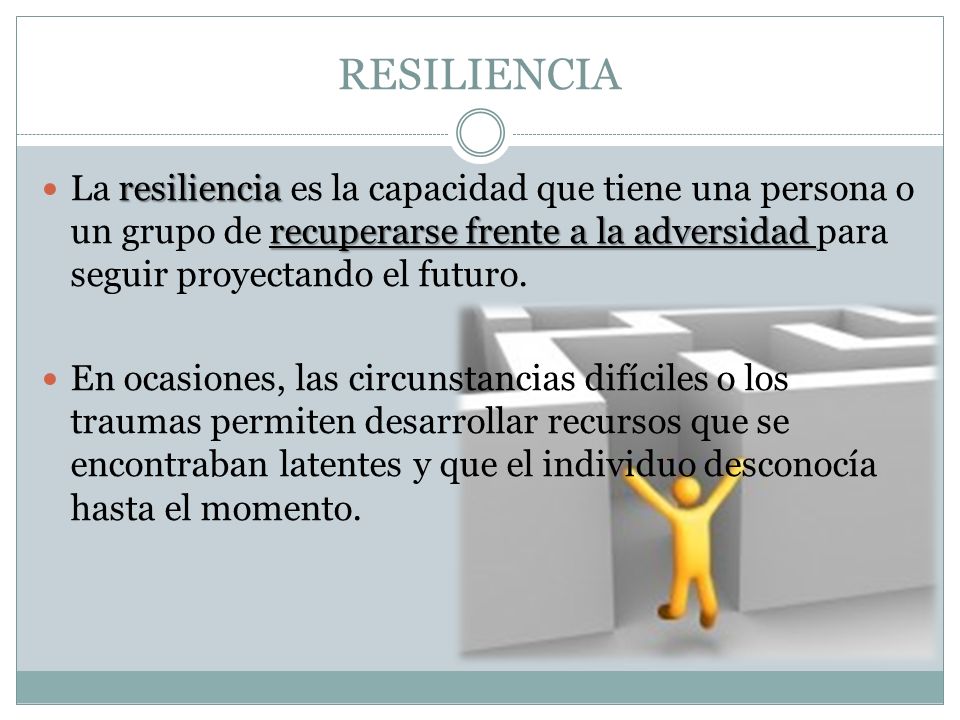 RESILIENCIA

La resiliencia es la capacidad que tiene una persona o un grupo de recuperarse frente a la adversidad para seguir proyectando el futuro.

En ocasiones, las circunstancias difíciles o los traumas permiten desarrollar recursos que se encontraban latentes y que el individuo desconocía hasta el momento.